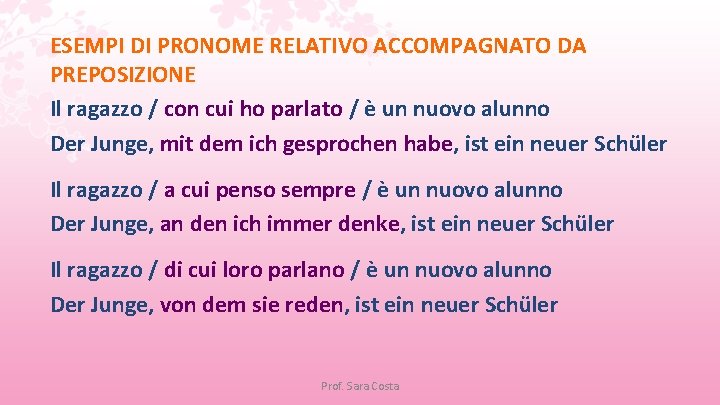 ESEMPI DI PRONOME RELATIVO ACCOMPAGNATO DA PREPOSIZIONE

Il ragazzo / con cui ho parlato / è un nuovo alunno

Der Junge, mit dem ich gesprochen habe, ist ein neuer Schüler

Il ragazzo / a cui penso sempre / è un nuovo alunno

Der Junge, an den ich immer denke, ist ein neuer Schüler

Il ragazzo / di cui loro parlano / è un nuovo alunno

Der Junge, von dem sie reden, ist ein neuer Schüler

Prof. Sara Costa